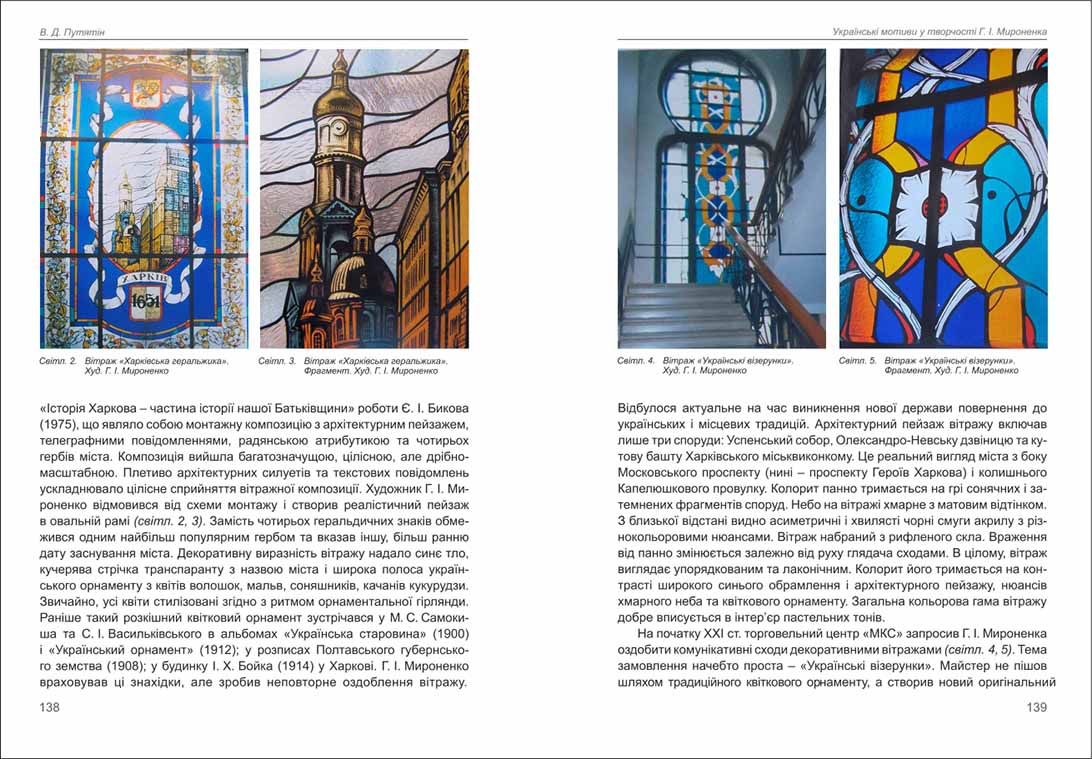 В. Д. Путятін

ХАРКІВ
1654

Світл. 2. Вітраж «Харківська геральжика». Худ. Г. І. Мироненко

Світл. 3. Вітраж «Харківська геральжика». Фрагмент. Худ. Г. І. Мироненко

«Історія Харкова – частина історії нашої Батьківщини» роботи Є. І. Бикова (1975), що являло собою монтажну композицію з архітектурним пейзажем, телеграфними повідомленнями, радянською атрибутикою та чотирьох гербів міста. Композиція вийшла багатозначущою, цілісною, але дрібномасштабною. Плетиво архітектурних силуетів та текстових повідомлень ускладнювало цілісне сприйняття вітражної композиції. Художник Г. І. Мироненко відмовився від схеми монтажу і створив реалістичний пейзаж в овальній рамі (світл. 2, 3). Замість чотирьох геральдичних знаків обмежився одним найбільш популярним гербом та вказав іншу, більш ранню дату заснування міста. Декоративну виразність вітражу надало синє тло, кучерява стрічка транспаранту з назвою міста і широка полоса українського орнаменту з квітів волошок, мальв, соняшників, качанів кукурудзи. Звичайно, усі квіти стилізовані згідно з ритмом орнаментальної гірлянди. Раніше такий розкішний квітковий орнамент зустрічався у М. С. Самокиша та С. І. Васильківського в альбомах «Українська старовина» (1900) і «Український орнамент» (1912); у розписах Полтавського губернського земства (1908); у будинку І. Х. Бойка (1914) у Харкові. Г. І. Мироненко враховував ці знахідки, але зробив неповторне оздоблення вітражу.

138

Українські мотиви у творчості Г. І. Мироненка

Світл. 4. Вітраж «Українські візерунки». Худ. Г. І. Мироненко

Світл. 5. Вітраж «Українські візерунки». Фрагмент. Худ. Г. І. Мироненко

Відбулося актуальне на час виникнення нової держави повернення до українських і місцевих традицій. Архітектурний пейзаж вітражу включав лише три споруди: Успенський собор, Олександро-Невську дзвіницю та кутову башту Харківського міськвиконкому. Це реальний вигляд міста з боку Московського проспекту (нині – проспекту Героїв Харкова) і колишнього Капелюшкового провулку. Колорит панно тримається на грі сонячних і затемнених фрагментів споруд. Небо на вітражі хмарне з матовим відтінком. З близької відстані видно асиметричні і хвилясті чорні смуги акрилу з різнокольоровими нюансами. Вітраж набраний з рифленого скла. Враження від панно змінюється залежно від руху глядача сходами. В цілому, вітраж виглядає упорядкованим та лаконічним. Колорит його тримається на контрасті широкого синього обрамлення і архітектурного пейзажу, нюансів хмарного неба та квіткового орнаменту. Загальна кольорова гама вітражу добре вписується в інтер'єр пастельних тонів.

На початку XXI ст. торговельний центр «МКС» запросив Г. І. Мироненка оздобити комунікативні сходи декоративними вітражами (світл. 4, 5). Тема замовлення начебто проста – «Українські візерунки». Майстер не пішов шляхом традиційного квіткового орнаменту, а створив новий оригінальний

139